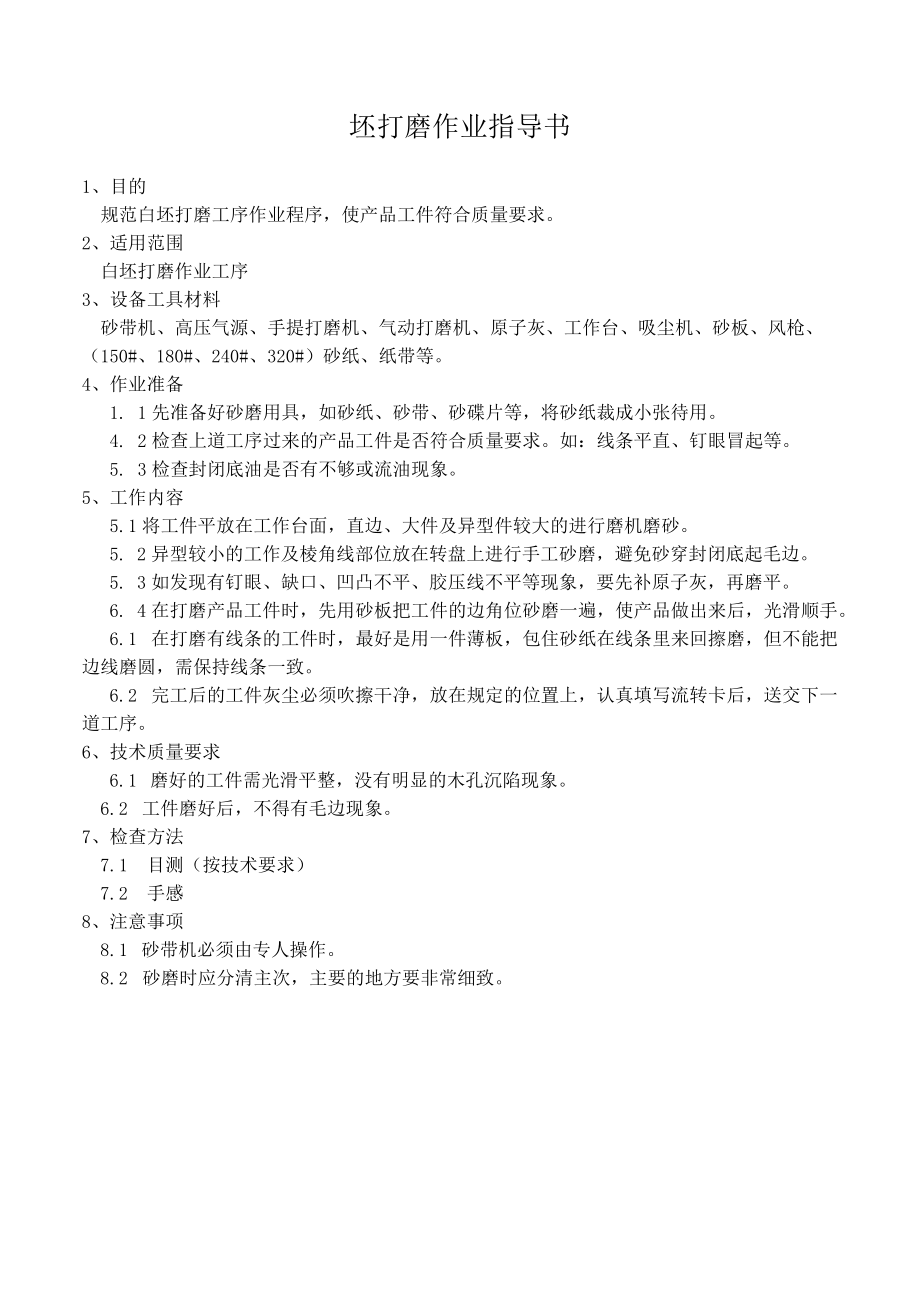 坯打磨作业指导书

1、目的
规范白坯打磨工序作业程序，使产品工件符合质量要求。
2、适用范围
白坯打磨作业工序
3、设备工具材料
砂带机、高压气源、手提打磨机、气动打磨机、原子灰、工作台、吸尘机、砂板、风枪、（150#、180#、240#、320#）砂纸、纸带等。
4、作业准备
1. 1 先准备好砂磨用具，如砂纸、砂带、砂碟片等，将砂纸裁成小张待用。
4. 2 检查上道工序过来的产品工件是否符合质量要求。如：线条平直、钉眼冒起等。
5. 3 检查封闭底油是否有不够或流油现象。
5、工作内容
5.1 将工件平放在工作台面，直边、大件及异型件较大的进行磨机磨砂。
5. 2 异型较小的工作及棱角线部位放在转盘上进行手工砂磨，避免砂穿封闭底起毛边。
5. 3 如发现有钉眼、缺口、凹凸不平、胶压线不平等现象，要先补原子灰，再磨平。
6. 4 在打磨产品工件时，先用砂板把工件的边角位砂磨一遍，使产品做出来后，光滑顺手。
6.1 在打磨有线条的工件时，最好是用一件薄板，包住砂纸在线条里来回擦磨，但不能把边线磨圆，需保持线条一致。
6.2 完工后的工件灰尘必须吹擦干净，放在规定的位置上，认真填写流转卡后，送交下一道工序。
6、技术质量要求
6.1 磨好的工件需光滑平整，没有明显的木孔沉陷现象。
6.2 工件磨好后，不得有毛边现象。
7、检查方法
7.1 目测（按技术要求）
7.2 手感
8、注意事项
8.1 砂带机必须由专人操作。
8.2 砂磨时应分清主次，主要的地方要非常细致。